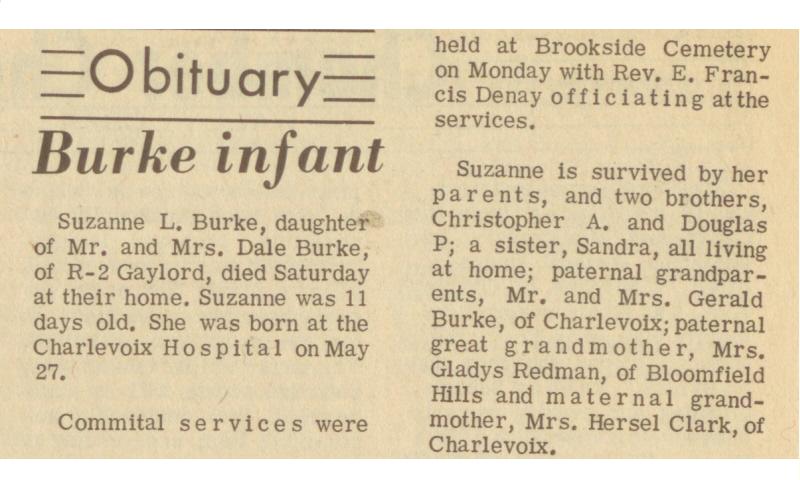 Obituary

Burke infant

Suzanne L. Burke, daughter of Mr. and Mrs. Dale Burke, of R-2 Gaylord, died Saturday at their home. Suzanne was 11 days old. She was born at the Charlevoix Hospital on May 27.

Commital services were held at Brookside Cemetery on Monday with Rev. E. Francis Denay officiating at the services.

Suzanne is survived by her parents, and two brothers, Christopher A. and Douglas P; a sister, Sandra, all living at home; paternal grandparents, Mr. and Mrs. Gerald Burke, of Charlevoix; paternal great grandmother, Mrs. Gladys Redman, of Bloomfield Hills and maternal grandmother, Mrs. Hersel Clark, of Charlevoix.